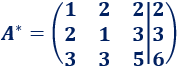 $A^* = \left(\begin{array}{ccc|c} 1 & 2 & 2 & 2 \\ 2 & 1 & 3 & 3 \\ 3 & 3 & 5 & 6 \end{array}\right)$